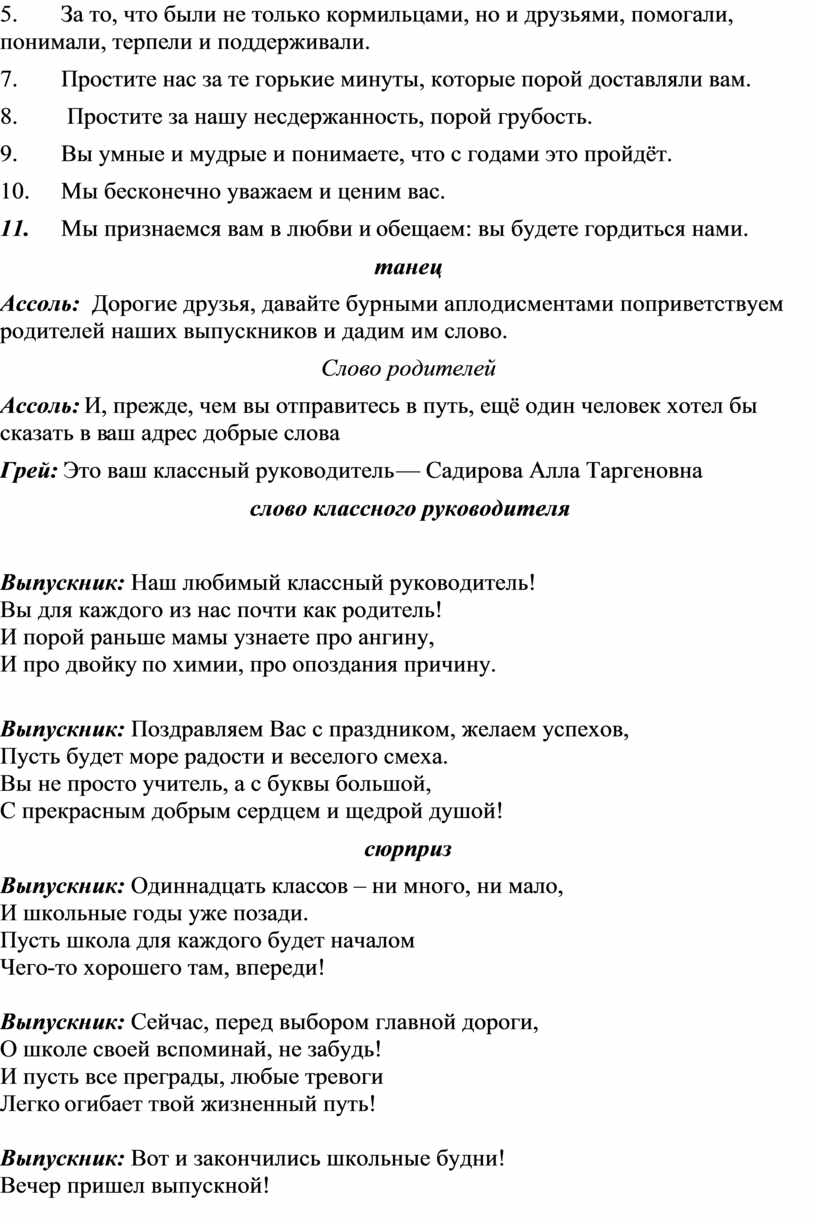 5. За то, что были не только кормильцами, но и друзьями, помогали, понимали, терпели и поддерживали.

7. Простите нас за те горькие минуты, которые порой доставляли вам.

8. Простите за нашу несдержанность, порой грубость.

9. Вы умные и мудрые и понимаете, что с годами это пройдёт.

10. Мы бесконечно уважаем и ценим вас.

11. Мы признаемся вам в любви и обещаем: вы будете гордиться нами.

танец

Ассоль: Дорогие друзья, давайте бурными аплодисментами поприветствуем родителей наших выпускников и дадим им слово.

Слово родителей

Ассоль: И, прежде, чем вы отправитесь в путь, ещё один человек хотел бы сказать в ваш адрес добрые слова

Грей: Это ваш классный руководитель— Садирова Алла Таргеновна

слово классного руководителя

Выпускник: Наш любимый классный руководитель!
Вы для каждого из нас почти как родитель!
И порой раньше мамы узнаете про ангину,
И про двойку по химии, про опоздания причину.

Выпускник: Поздравляем Вас с праздником, желаем успехов,
Пусть будет море радости и веселого смеха.
Вы не просто учитель, а с буквы большой,
С прекрасным добрым сердцем и щедрой душой!

сюрприз

Выпускник: Одиннадцать классов – ни много, ни мало,
И школьные годы уже позади.
Пусть школа для каждого будет началом
Чего-то хорошего там, впереди!

Выпускник: Сейчас, перед выбором главной дороги,
О школе своей вспоминай, не забудь!
И пусть все преграды, любые тревоги
Легко огибает твой жизненный путь!

Выпускник: Вот и закончились школьные будни!
Вечер пришел выпускной!